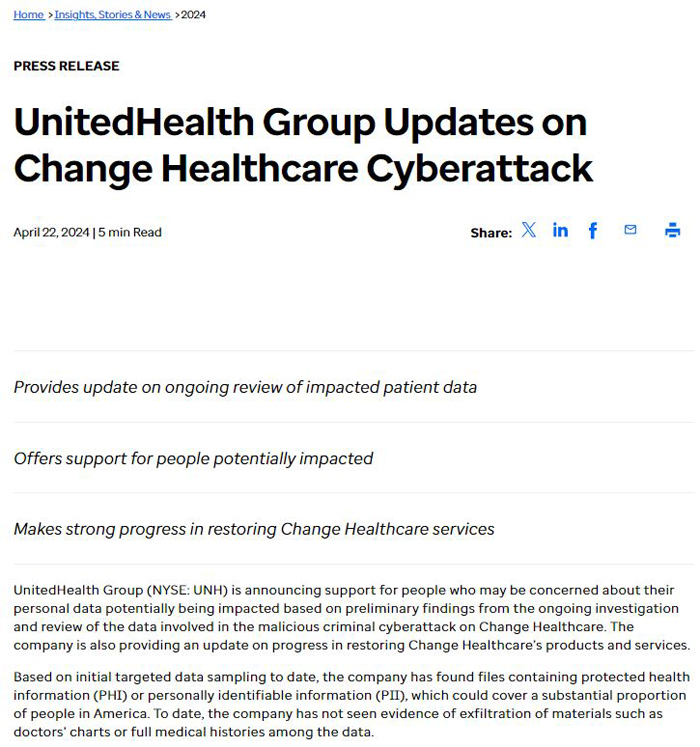 Home > Insights, Stories & News > 2024

PRESS RELEASE

UnitedHealth Group Updates on Change Healthcare Cyberattack

April 22, 2024 | 5 min Read

Share:

Provides update on ongoing review of impacted patient data

Offers support for people potentially impacted

Makes strong progress in restoring Change Healthcare services

UnitedHealth Group (NYSE: UNH) is announcing support for people who may be concerned about their personal data potentially being impacted based on preliminary findings from the ongoing investigation and review of the data involved in the malicious criminal cyberattack on Change Healthcare. The company is also providing an update on progress in restoring Change Healthcare's products and services.

Based on initial targeted data sampling to date, the company has found files containing protected health information (PHI) or personally identifiable information (PII), which could cover a substantial proportion of people in America. To date, the company has not seen evidence of exfiltration of materials such as doctors' charts or full medical histories among the data.